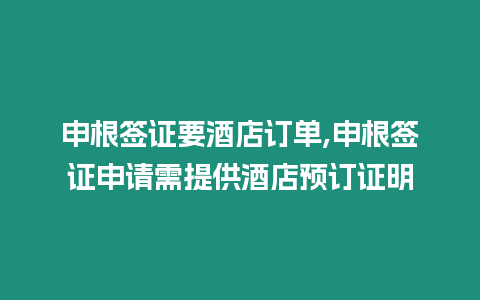 申根签证要酒店订单,申根签证申请需提供酒店预订证明